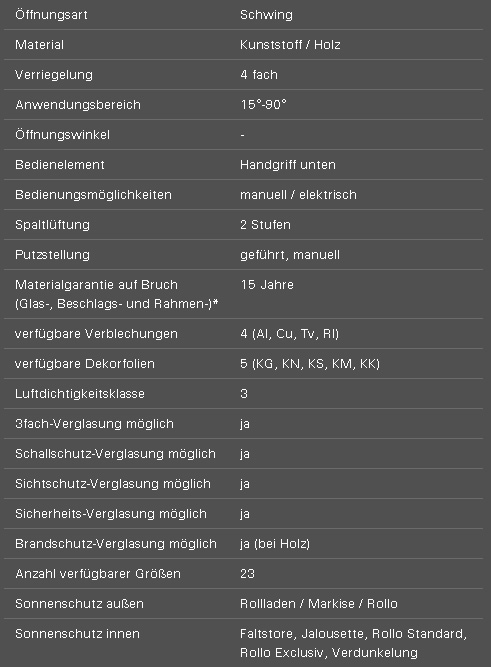 | | |
|---|---|
| Öffnungsart | Schwing |
| Material | Kunststoff / Holz |
| Verriegelung | 4 fach |
| Anwendungsbereich | 15°-90° |
| Öffnungswinkel | - |
| Bedienelement | Handgriff unten |
| Bedienungsmöglichkeiten | manuell / elektrisch |
| Spaltlüftung | 2 Stufen |
| Putzstellung | geführt, manuell |
| Materialgarantie auf Bruch (Glas-, Beschlags- und Rahmen-)* | 15 Jahre |
| verfügbare Verblechungen | 4 (Al, Cu, Tv, Rl) |
| verfügbare Dekorfolien | 5 (KG, KN, KS, KM, KK) |
| Luftdichtigkeitsklasse | 3 |
| 3fach-Verglasung möglich | ja |
| Schallschutz-Verglasung möglich | ja |
| Sichtschutz-Verglasung möglich | ja |
| Sicherheits-Verglasung möglich | ja |
| Brandschutz-Verglasung möglich | ja (bei Holz) |
| Anzahl verfügbarer Größen | 23 |
| Sonnenschutz außen | Rollladen / Markise / Rollo |
| Sonnenschutz innen | Faltstore, Jalousette, Rollo Standard, Rollo Exclusiv, Verdunkelung |